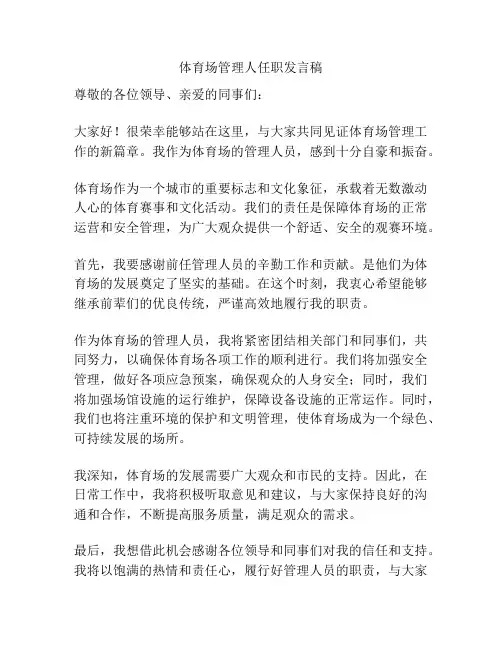 体育场管理人任职发言稿

尊敬的各位领导、亲爱的同事们：

大家好！很荣幸能够站在这里，与大家共同见证体育场管理工作的新篇章。我作为体育场的管理人员，感到十分自豪和振奋。

体育场作为一个城市的重要标志和文化象征，承载着无数激动人心的体育赛事和文化活动。我们的责任是保障体育场的正常运营和安全管理，为广大观众提供一个舒适、安全的观赛环境。

首先，我要感谢前任管理人员的辛勤工作和贡献。是他们为体育场的发展奠定了坚实的基础。在这个时刻，我衷心希望能够继承前辈们的优良传统，严谨高效地履行我的职责。

作为体育场的管理人员，我将紧密团结相关部门和同事们，共同努力，以确保体育场各项工作的顺利进行。我们将加强安全管理，做好各项应急预案，确保观众的人身安全；同时，我们将加强场馆设施的运行维护，保障设备设施的正常运作。同时，我们也将注重环境的保护和文明管理，使体育场成为一个绿色、可持续发展的场所。

我深知，体育场的发展需要广大观众和市民的支持。因此，在日常工作中，我将积极听取意见和建议，与大家保持良好的沟通和合作，不断提高服务质量，满足观众的需求。

最后，我想借此机会感谢各位领导和同事们对我的信任和支持。我将以饱满的热情和责任心，履行好管理人员的职责，与大家